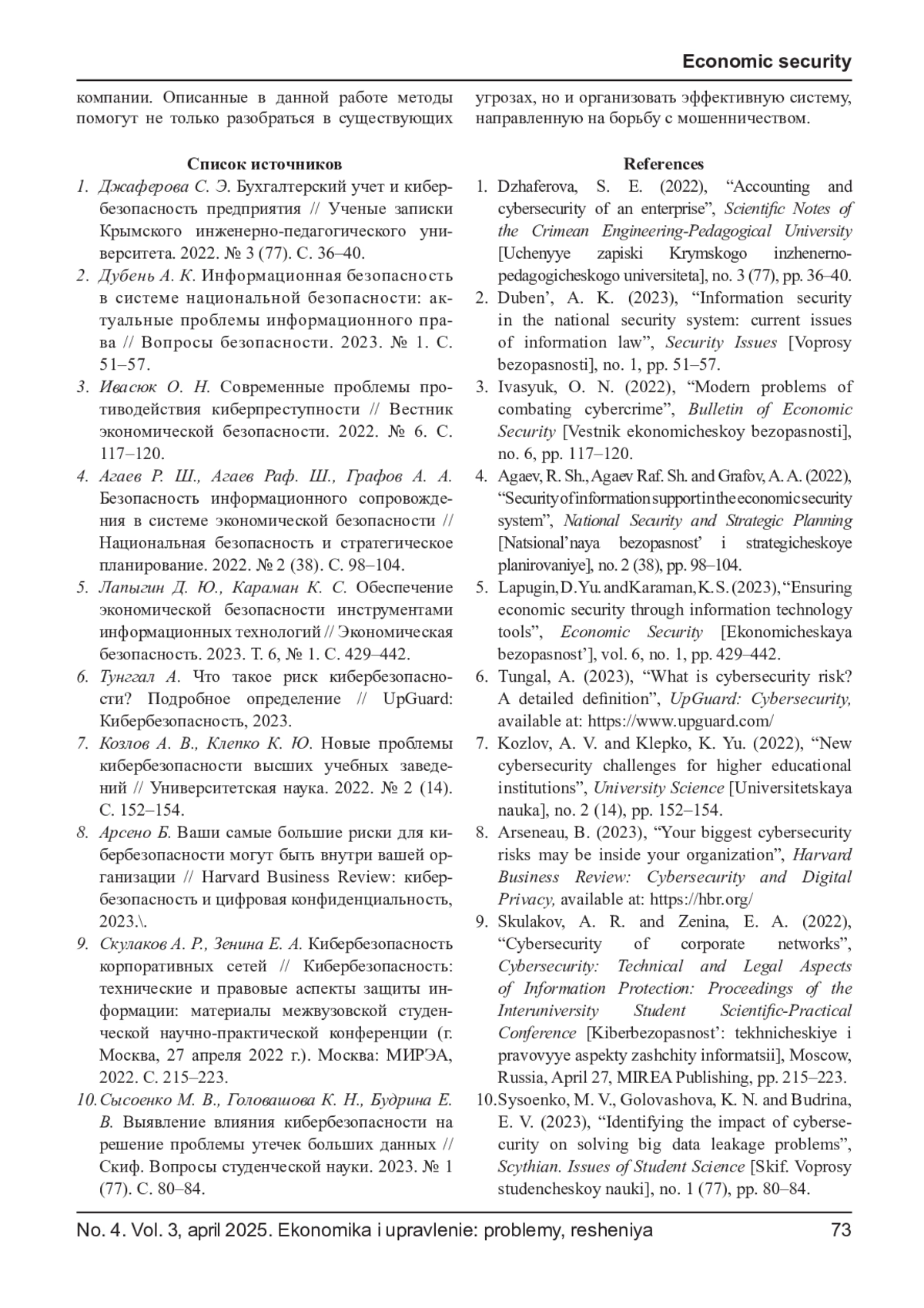 Economic security

компании. Описанные в данной работе методы помогут не только разобраться в существующих угрозах, но и организовать эффективную систему, направленную на борьбу с мошенничеством.

Список источников

1. Джаферова С. Э. Бухгалтерский учет и кибербезопасность предприятия // Ученые записки Крымского инженерно-педагогического университета. 2022. № 3 (77). С. 36–40.
2. Дубень А. К. Информационная безопасность в системе национальной безопасности: актуальные проблемы информационного права // Вопросы безопасности. 2023. № 1. С. 51–57.
3. Ивасюк О. Н. Современные проблемы противодействия киберпреступности // Вестник экономической безопасности. 2022. № 6. С. 117–120.
4. Агаев Р. Ш., Агаев Раф. Ш., Графов А. А. Безопасность информационного сопровождения в системе экономической безопасности // Национальная безопасность и стратегическое планирование. 2022. № 2 (38). С. 98–104.
5. Лапыгин Д. Ю., Караман К. С. Обеспечение экономической безопасности инструментами информационных технологий // Экономическая безопасность. 2023. Т. 6, № 1. С. 429–442.
6. Тунгал А. Что такое риск кибербезопасности? Подробное определение // UpGuard: Кибербезопасность, 2023.
7. Козлов А. В., Клепко К. Ю. Новые проблемы кибербезопасности высших учебных заведений // Университетская наука. 2022. № 2 (14). С. 152–154.
8. Арсено Б. Ваши самые большие риски для кибербезопасности могут быть внутри вашей организации // Harvard Business Review: кибербезопасность и цифровая конфиденциальность, 2023.\.
9. Скулаков А. Р., Зенина Е. А. Кибербезопасность корпоративных сетей // Кибербезопасность: технические и правовые аспекты защиты информации: материалы межвузовской студенческой научно-практической конференции (г. Москва, 27 апреля 2022 г.). Москва: МИРЭА, 2022. С. 215–223.
10. Сысоенко М. В., Головашова К. Н., Будрина Е. В. Выявление влияния кибербезопасности на решение проблемы утечек больших данных // Скиф. Вопросы студенческой науки. 2023. № 1 (77). С. 80–84.

References

1. Dzhaferova, S. E. (2022), “Accounting and cybersecurity of an enterprise”, Scientific Notes of the Crimean Engineering-Pedagogical University [Uchenyye zapiski Krymskogo inzhenerno-pedagogicheskogo universiteta], no. 3 (77), pp. 36–40.
2. Duben’, A. K. (2023), “Information security in the national security system: current issues of information law”, Security Issues [Voprosy bezopasnosti], no. 1, pp. 51–57.
3. Ivasyuk, O. N. (2022), “Modern problems of combating cybercrime”, Bulletin of Economic Security [Vestnik ekonomicheskoy bezopasnosti], no. 6, pp. 117–120.
4. Agaev, R. Sh., Agaev Raf. Sh. and Grafov, A. A. (2022), “Security of information support in the economic security system”, National Security and Strategic Planning [Natsional’naya bezopasnost’ i strategicheskoye planirovaniye], no. 2 (38), pp. 98–104.
5. Lapugin, D. Yu. and Karaman, K. S. (2023), “Ensuring economic security through information technology tools”, Economic Security [Ekonomicheskaya bezopasnost’], vol. 6, no. 1, pp. 429–442.
6. Tungal, A. (2023), “What is cybersecurity risk? A detailed definition”, UpGuard: Cybersecurity, available at: https://www.upguard.com/
7. Kozlov, A. V. and Klepko, K. Yu. (2022), “New cybersecurity challenges for higher educational institutions”, University Science [Universitetskaya nauka], no. 2 (14), pp. 152–154.
8. Arseneau, B. (2023), “Your biggest cybersecurity risks may be inside your organization”, Harvard Business Review: Cybersecurity and Digital Privacy, available at: https://hbr.org/
9. Skulakov, A. R. and Zenina, E. A. (2022), “Cybersecurity of corporate networks”, Cybersecurity: Technical and Legal Aspects of Information Protection: Proceedings of the Interuniversity Student Scientific-Practical Conference [Kiberbezopasnost’: tekhnicheskiye i pravovyye aspekty zashchity informatsii], Moscow, Russia, April 27, MIREA Publishing, pp. 215–223.
10. Sysoenko, M. V., Golovashova, K. N. and Budrina, E. V. (2023), “Identifying the impact of cybersecurity on solving big data leakage problems”, Scythian. Issues of Student Science [Skif. Voprosy studencheskoy nauki], no. 1 (77), pp. 80–84.

No. 4. Vol. 3, april 2025. Ekonomika i upravlenie: problemy, resheniya 73